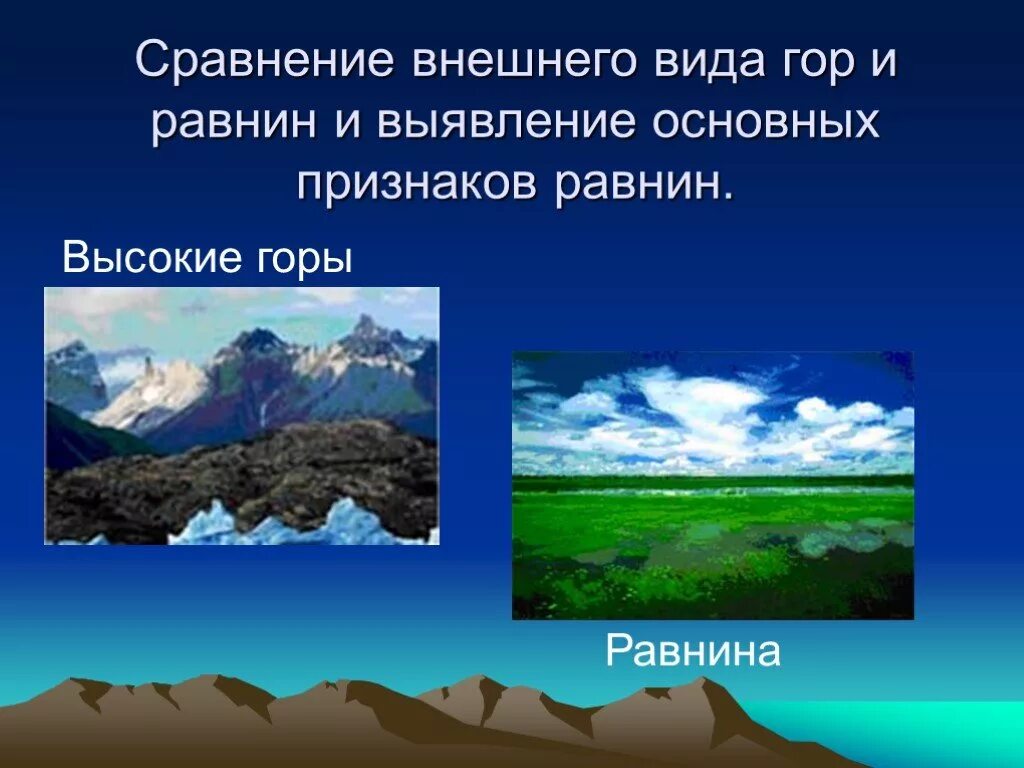 Сравнение внешнего вида гор и равнин и выявление основных признаков равнин.

Высокие горы

Равнина